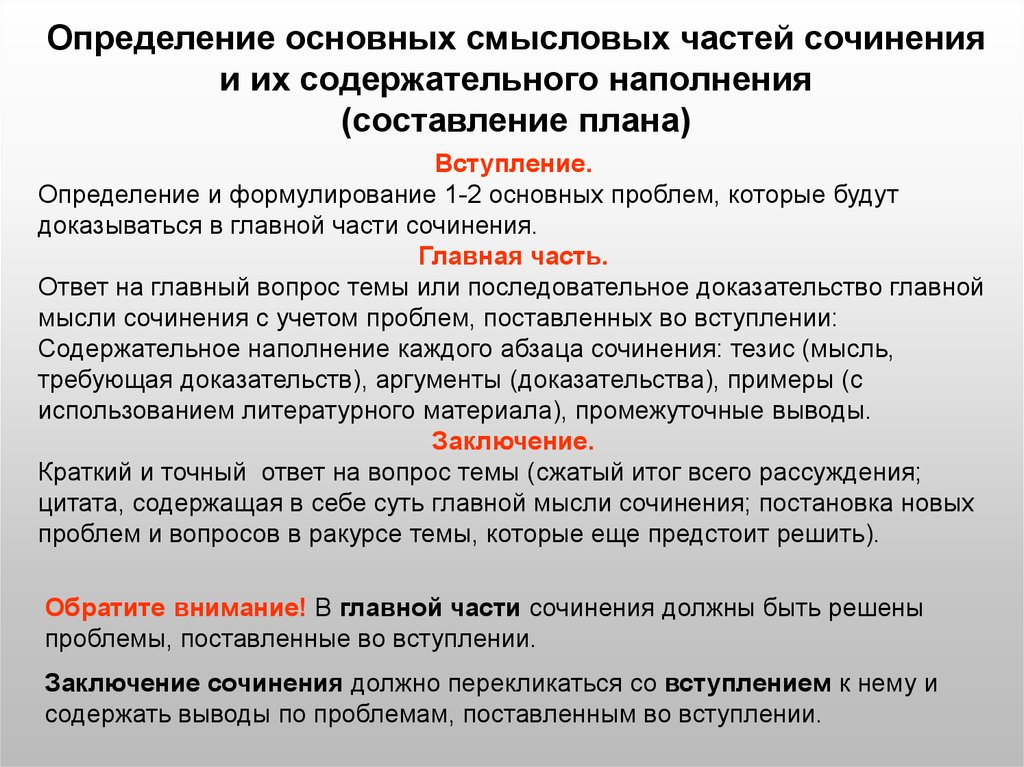 Определение основных смысловых частей сочинения и их содержательного наполнения (составление плана)

Вступление.

Определение и формулирование 1-2 основных проблем, которые будут доказываться в главной части сочинения.

Главная часть.

Ответ на главный вопрос темы или последовательное доказательство главной мысли сочинения с учетом проблем, поставленных во вступлении: Содержательное наполнение каждого абзаца сочинения: тезис (мысль, требующая доказательств), аргументы (доказательства), примеры (с использованием литературного материала), промежуточные выводы.

Заключение.

Краткий и точный ответ на вопрос темы (сжатый итог всего рассуждения; цитата, содержащая в себе суть главной мысли сочинения; постановка новых проблем и вопросов в ракурсе темы, которые еще предстоит решить).

Обратите внимание! В главной части сочинения должны быть решены проблемы, поставленные во вступлении.

Заключение сочинения должно перекликаться со вступлением к нему и содержать выводы по проблемам, поставленным во вступлении.